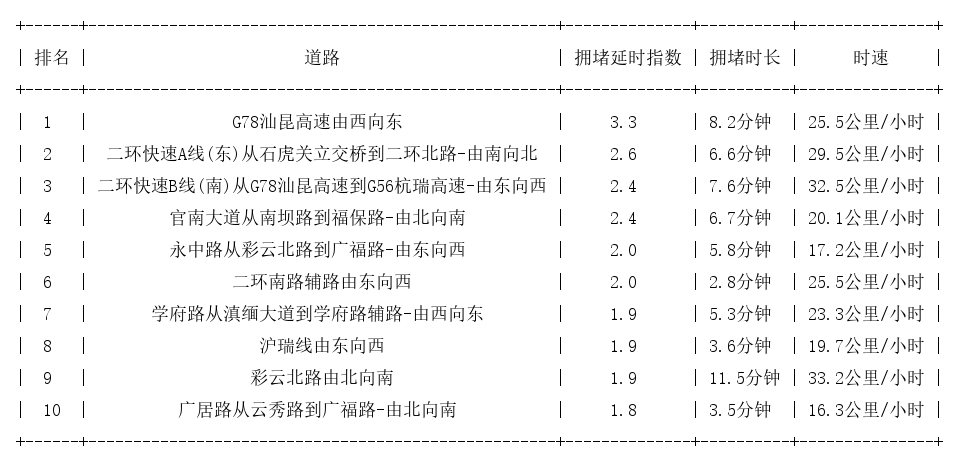 | 排名 | 道路 | 拥堵延时指数 | 拥堵时长 | 时速 |
|---|---|---|---|---|
| 1 | G78汕昆高速由西向东 | 3.3 | 8.2分钟 | 25.5公里/小时 |
| 2 | 二环快速A线(东)从石虎关立交桥到二环北路-由南向北 | 2.6 | 6.6分钟 | 29.5公里/小时 |
| 3 | 二环快速B线(南)从G78汕昆高速到G56杭瑞高速-由东向西 | 2.4 | 7.6分钟 | 32.5公里/小时 |
| 4 | 官南大道从南坝路到福保路-由北向南 | 2.4 | 6.7分钟 | 20.1公里/小时 |
| 5 | 永中路从彩云北路到广福路-由东向西 | 2.0 | 5.8分钟 | 17.2公里/小时 |
| 6 | 二环南路辅路由东向西 | 2.0 | 2.8分钟 | 25.5公里/小时 |
| 7 | 学府路从滇缅大道到学府路辅路-由西向东 | 1.9 | 5.3分钟 | 23.3公里/小时 |
| 8 | 沪瑞线由东向西 | 1.9 | 3.6分钟 | 19.7公里/小时 |
| 9 | 彩云北路由北向南 | 1.9 | 11.5分钟 | 33.2公里/小时 |
| 10 | 广居路从云秀路到广福路-由北向南 | 1.8 | 3.5分钟 | 16.3公里/小时 |